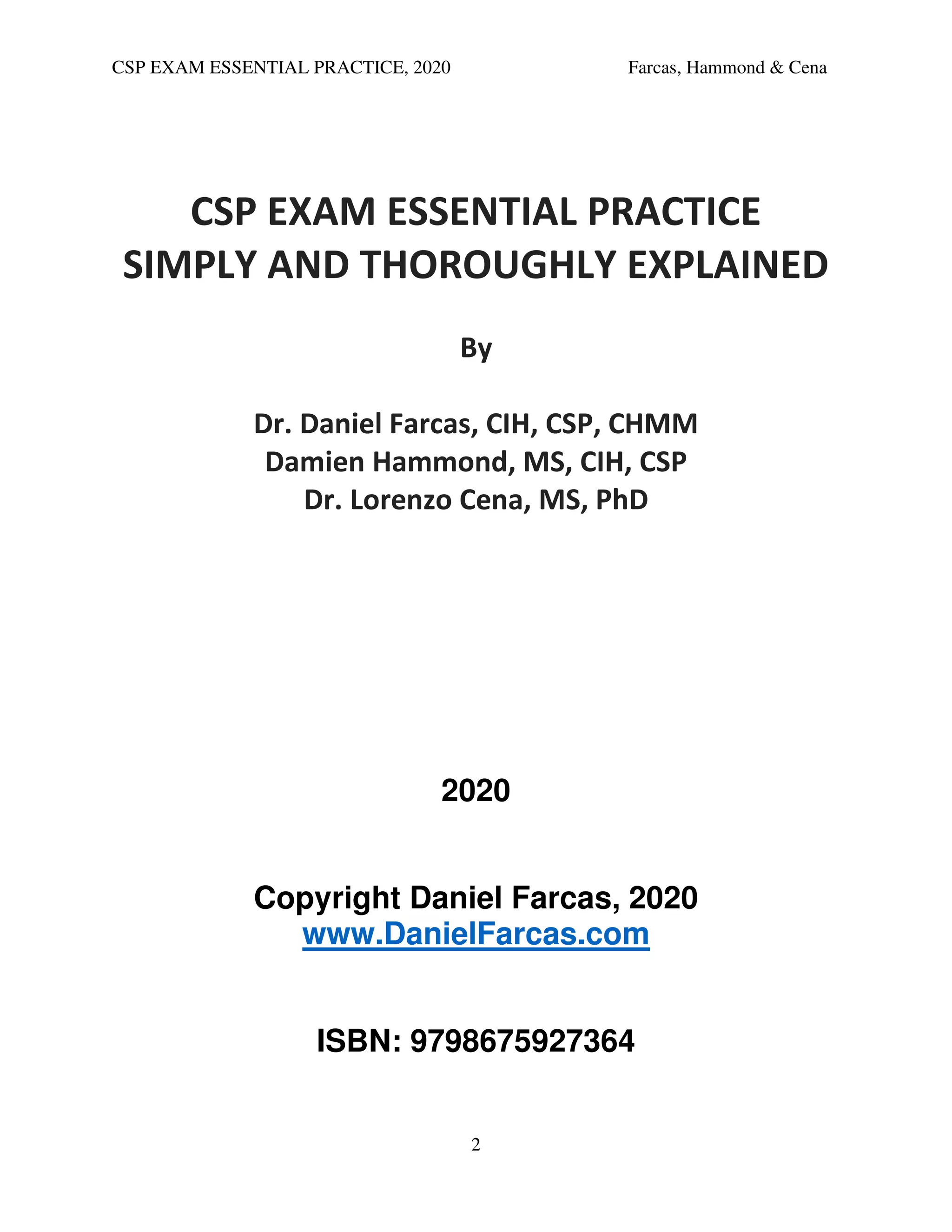 CSP EXAM ESSENTIAL PRACTICE, 2020 Farcas, Hammond & Cena

CSP EXAM ESSENTIAL PRACTICE
SIMPLY AND THOROUGHLY EXPLAINED

By

Dr. Daniel Farcas, CIH, CSP, CHMM
Damien Hammond, MS, CIH, CSP
Dr. Lorenzo Cena, MS, PhD

2020

Copyright Daniel Farcas, 2020
www.DanielFarcas.com

ISBN: 9798675927364

2